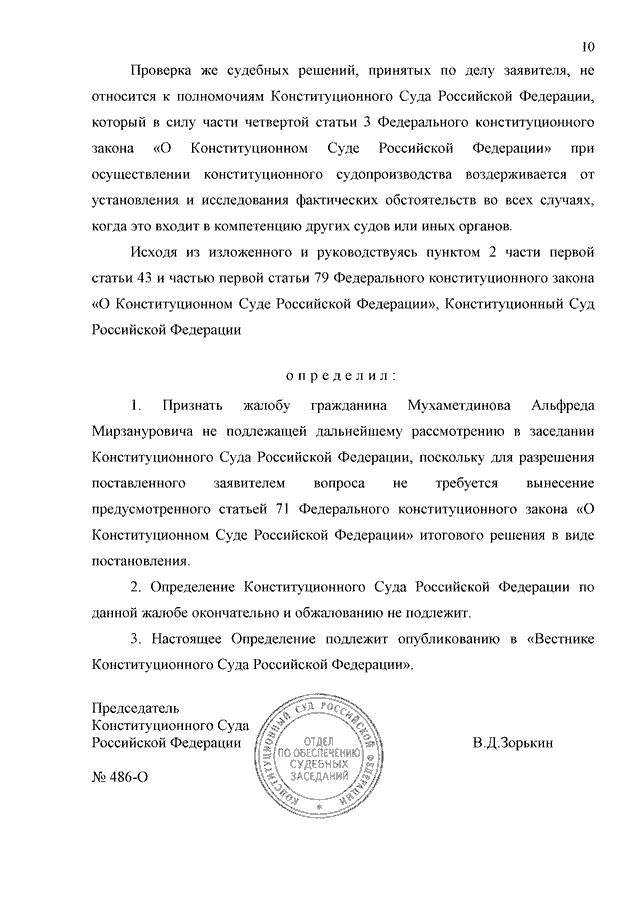 10

Проверка же судебных решений, принятых по делу заявителя, не относится к полномочиям Конституционного Суда Российской Федерации, который в силу части четвертой статьи 3 Федерального конституционного закона «О Конституционном Суде Российской Федерации» при осуществлении конституционного судопроизводства воздерживается от установления и исследования фактических обстоятельств во всех случаях, когда это входит в компетенцию других судов или иных органов.

Исходя из изложенного и руководствуясь пунктом 2 части первой статьи 43 и частью первой статьи 79 Федерального конституционного закона «О Конституционном Суде Российской Федерации», Конституционный Суд Российской Федерации

определил:

1. Признать жалобу гражданина Мухаметдинова Альфреда Мирзануровича не подлежащей дальнейшему рассмотрению в заседании Конституционного Суда Российской Федерации, поскольку для разрешения поставленного заявителем вопроса не требуется вынесение предусмотренного статьей 71 Федерального конституционного закона «О Конституционном Суде Российской Федерации» итогового решения в виде постановления.

2. Определение Конституционного Суда Российской Федерации по данной жалобе окончательно и обжалованию не подлежит.

3. Настоящее Определение подлежит опубликованию в «Вестнике Конституционного Суда Российской Федерации».

Председатель
Конституционного Суда
Российской Федерации

КОНСТИТУЦИОННЫЙ СУД РОССИЙСКОЙ ФЕДЕРАЦИИ
ОТДЕЛ ПО ОБЕСПЕЧЕНИЮ СУДЕБНЫХ ЗАСЕДАНИЙ

В.Д.Зорькин

№ 486-О